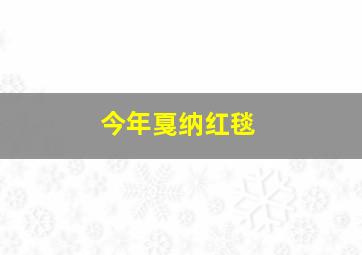 今年戛纳红毯